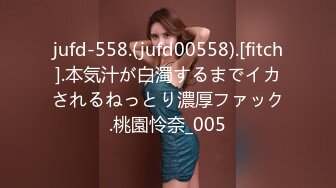 jufd-558.(jufd00558).[fitch].本気汁が白濁するまでイカされるねっとり濃厚ファック.桃園怜奈_005